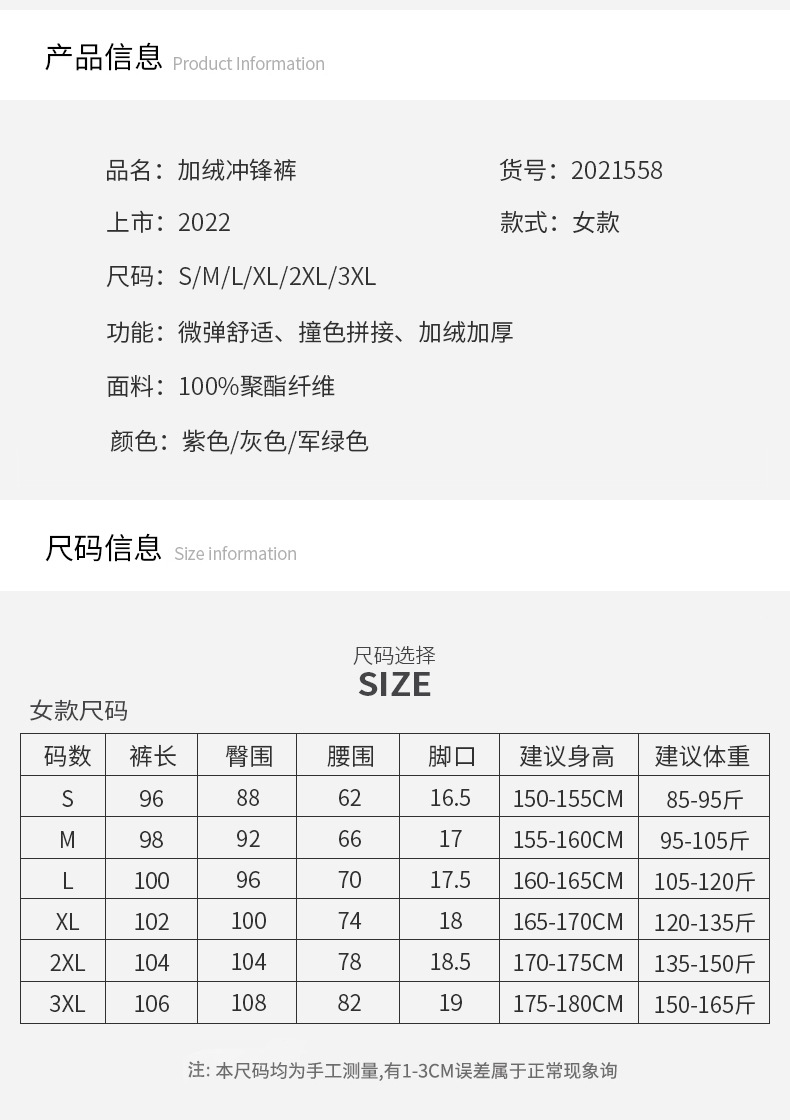 产品信息 Product Information

品名：加绒冲锋裤

货号：2021558

上市：2022

款式：女款

尺码：S/M/L/XL/2XL/3XL

功能：微弹舒适、撞色拼接、加绒加厚

面料：100%聚酯纤维

颜色：紫色/灰色/军绿色

尺码信息 Size information

尺码选择

SIZE

女款尺码

| 码数 | 裤长 | 臀围 | 腰围 | 脚口 | 建议身高 | 建议体重 |
|---|---|---|---|---|---|---|
| S | 96 | 88 | 62 | 16.5 | 150-155CM | 85-95斤 |
| M | 98 | 92 | 66 | 17 | 155-160CM | 95-105斤 |
| L | 100 | 96 | 70 | 17.5 | 160-165CM | 105-120斤 |
| XL | 102 | 100 | 74 | 18 | 165-170CM | 120-135斤 |
| 2XL | 104 | 104 | 78 | 18.5 | 170-175CM | 135-150斤 |
| 3XL | 106 | 108 | 82 | 19 | 175-180CM | 150-165斤 |

注：本尺码均为手工测量,有1-3CM误差属于正常现象询